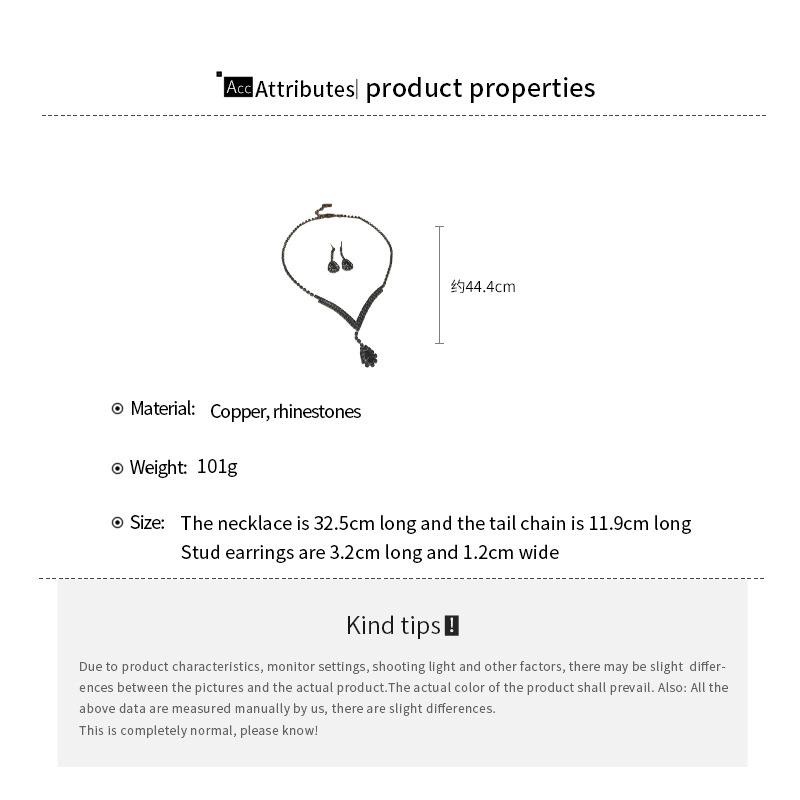 Acc Attributes| product properties

约44.4cm

Material: Copper, rhinestones

Weight: 101g

Size: The necklace is 32.5cm long and the tail chain is 11.9cm long
Stud earrings are 3.2cm long and 1.2cm wide

Kind tips!

Due to product characteristics, monitor settings, shooting light and other factors, there may be slight differences between the pictures and the actual product.The actual color of the product shall prevail. Also: All the above data are measured manually by us, there are slight differences.
This is completely normal, please know!